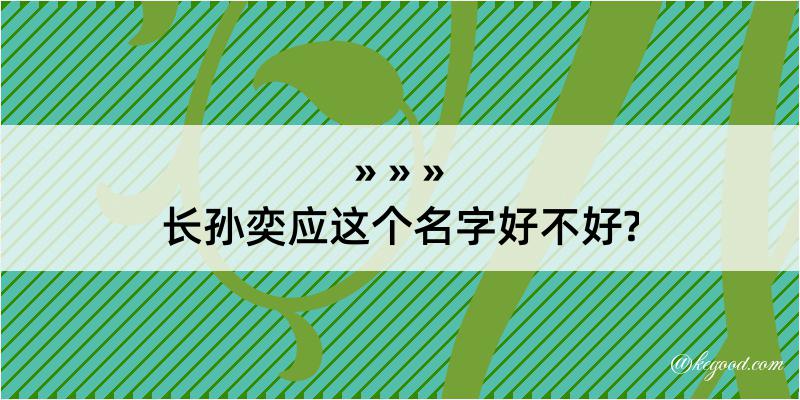 » » »
长孙奕应这个名字好不好?

@kegood.com